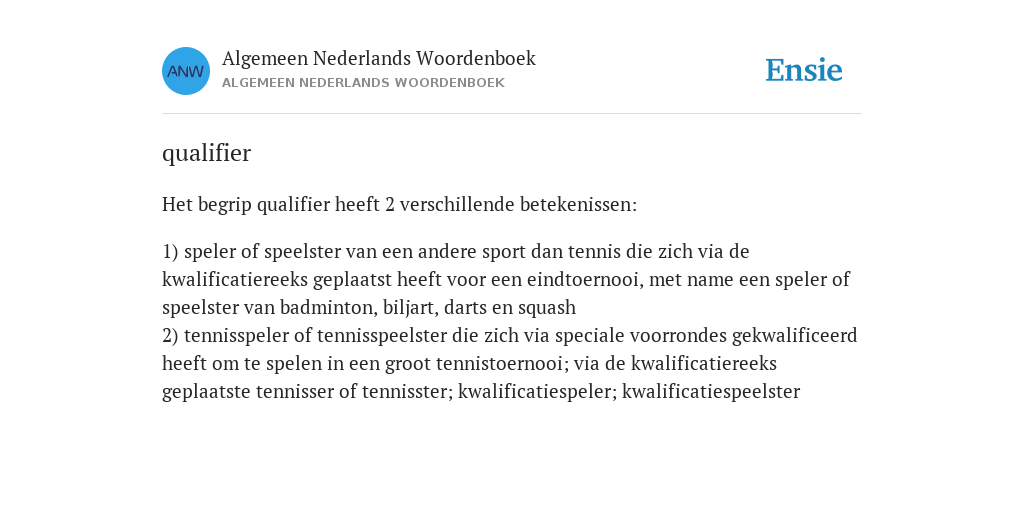 ANW

Algemeen Nederlands Woordenboek
ALGEMEEN NEDERLANDS WOORDENBOEK

Ensie

qualifier

Het begrip qualifier heeft 2 verschillende betekenissen:

1) speler of speelster van een andere sport dan tennis die zich via de kwalificatiereeks geplaatst heeft voor een eindtoernooi, met name een speler of speelster van badminton, biljart, darts en squash
2) tennisspeler of tennisspeelster die zich via speciale voorrondes gekwalificeerd heeft om te spelen in een groot tennistoernooi; via de kwalificatiereeks geplaatste tennisser of tennisster; kwalificatiespeler; kwalificatiespeelster